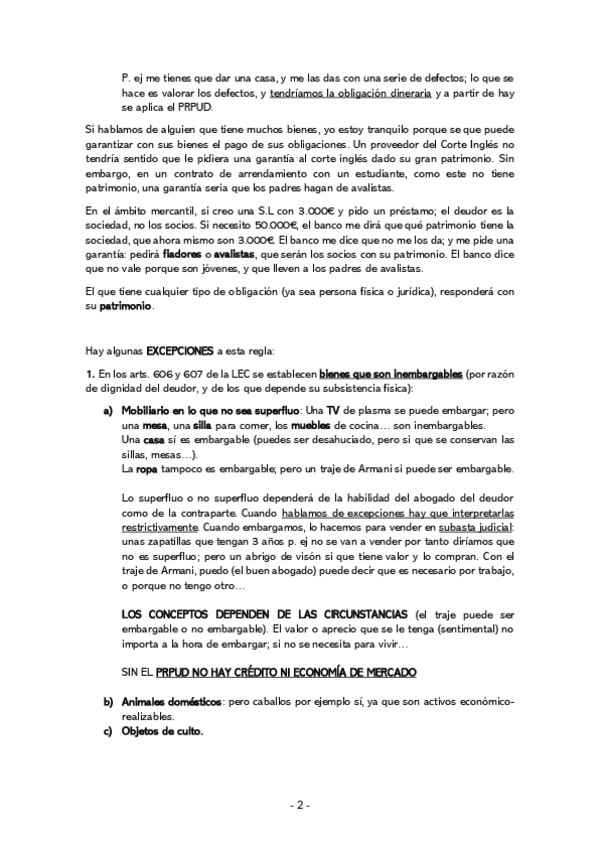 P. ej me tienes que dar una casa, y me las das con una serie de defectos; lo que se hace es valorar los defectos, y tendríamos la obligación dineraria y a partir de hay se aplica el PRPUD.

Si hablamos de alguien que tiene muchos bienes, yo estoy tranquilo porque se que puede garantizar con sus bienes el pago de sus obligaciones. Un proveedor del Corte Inglés no tendría sentido que le pidiera una garantía al corte inglés dado su gran patrimonio. Sin embargo, en un contrato de arrendamiento con un estudiante, como este no tiene patrimonio, una garantía seria que los padres hagan de avalistas.

En el ámbito mercantil, si creo una S.L con 3.000€ y pido un préstamo; el deudor es la sociedad, no los socios. Si necesito 50.000€, el banco me dirá que qué patrimonio tiene la sociedad, que ahora mismo son 3.000€. El banco me dice que no me los da; y me pide una garantía: pedirá fiadores o avalistas, que serán los socios con su patrimonio. El banco dice que no vale porque son jóvenes, y que lleven a los padres de avalistas.

El que tiene cualquier tipo de obligación (ya sea persona física o jurídica), responderá con su patrimonio.

Hay algunas EXCEPCIONES a esta regla:

1. En los arts. 606 y 607 de la LEC se establecen bienes que son inembargables (por razón de dignidad del deudor, y de los que depende su subsistencia física):

a) Mobiliario en lo que no sea superfluo: Una TV de plasma se puede embargar; pero una mesa, una silla para comer, los muebles de cocina… son inembargables.
Una casa sí es embargable (puedes ser desahuciado, pero si que se conservan las sillas, mesas…).
La ropa tampoco es embargable; pero un traje de Armani si puede ser embargable.

Lo superfluo o no superfluo dependerá de la habilidad del abogado del deudor como de la contraparte. Cuando hablamos de excepciones hay que interpretarlas restrictivamente. Cuando embargamos, lo hacemos para vender en subasta judicial: unas zapatillas que tengan 3 años p. ej no se van a vender por tanto diríamos que no es superfluo; pero un abrigo de visón si que tiene valor y lo compran. Con el traje de Armani, puedo (el buen abogado) puede decir que es necesario por trabajo, o porque no tengo otro…

LOS CONCEPTOS DEPENDEN DE LAS CIRCUNSTANCIAS (el traje puede ser embargable o no embargable). El valor o aprecio que se le tenga (sentimental) no importa a la hora de embargar; si no se necesita para vivir…

SIN EL PRPUD NO HAY CRÉDITO NI ECONOMÍA DE MERCADO

b) Animales domésticos: pero caballos por ejemplo sí, ya que son activos económico-realizables.
c) Objetos de culto.

- 2 -